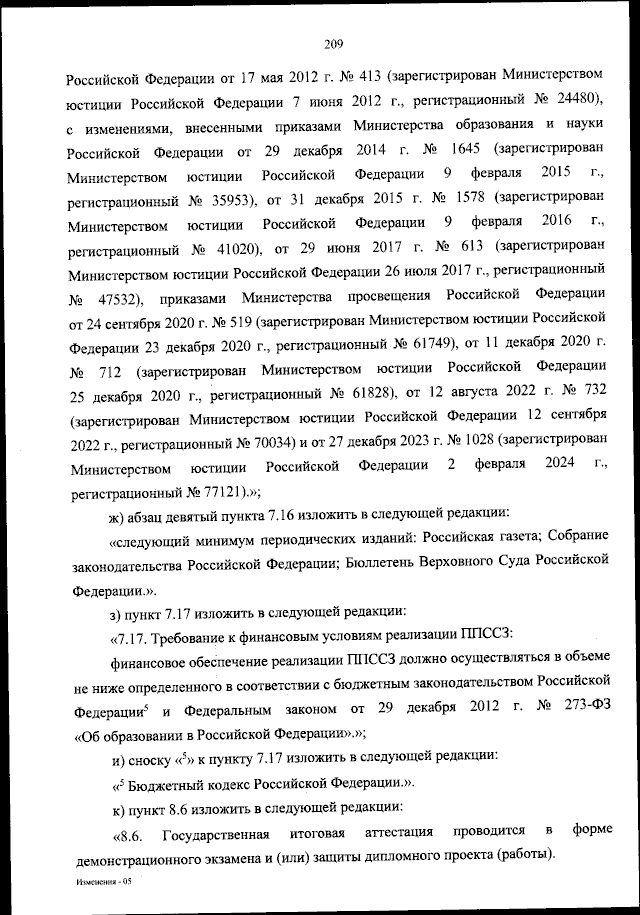 209

Российской Федерации от 17 мая 2012 г. № 413 (зарегистрирован Министерством юстиции Российской Федерации 7 июня 2012 г., регистрационный № 24480), с изменениями, внесенными приказами Министерства образования и науки Российской Федерации от 29 декабря 2014 г. № 1645 (зарегистрирован Министерством юстиции Российской Федерации 9 февраля 2015 г., регистрационный № 35953), от 31 декабря 2015 г. № 1578 (зарегистрирован Министерством юстиции Российской Федерации 9 февраля 2016 г., регистрационный № 41020), от 29 июня 2017 г. № 613 (зарегистрирован Министерством юстиции Российской Федерации 26 июля 2017 г., регистрационный № 47532), приказами Министерства просвещения Российской Федерации от 24 сентября 2020 г. № 519 (зарегистрирован Министерством юстиции Российской Федерации 23 декабря 2020 г., регистрационный № 61749), от 11 декабря 2020 г. № 712 (зарегистрирован Министерством юстиции Российской Федерации 25 декабря 2020 г., регистрационный № 61828), от 12 августа 2022 г. № 732 (зарегистрирован Министерством юстиции Российской Федерации 12 сентября 2022 г., регистрационный № 70034) и от 27 декабря 2023 г. № 1028 (зарегистрирован Министерством юстиции Российской Федерации 2 февраля 2024 г., регистрационный № 77121).»;

ж) абзац девятый пункта 7.16 изложить в следующей редакции:

«следующий минимум периодических изданий: Российская газета; Собрание законодательства Российской Федерации; Бюллетень Верховного Суда Российской Федерации.».

з) пункт 7.17 изложить в следующей редакции:

«7.17. Требование к финансовым условиям реализации ППССЗ:

финансовое обеспечение реализации ППССЗ должно осуществляться в объеме не ниже определенного в соответствии с бюджетным законодательством Российской Федерации$^5$ и Федеральным законом от 29 декабря 2012 г. № 273-ФЗ «Об образовании в Российской Федерации».»;

и) сноску «$^5$» к пункту 7.17 изложить в следующей редакции:

«$^5$ Бюджетный кодекс Российской Федерации.».

к) пункт 8.6 изложить в следующей редакции:

«8.6. Государственная итоговая аттестация проводится в форме демонстрационного экзамена и (или) защиты дипломного проекта (работы).

Изменения - 05